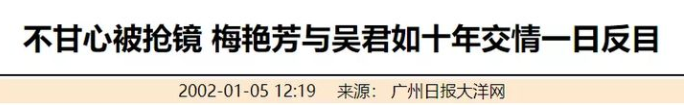 不甘心被抢镜 梅艳芳与吴君如十年交情一日反目

2002-01-05 12:19 来源： 广州日报大洋网